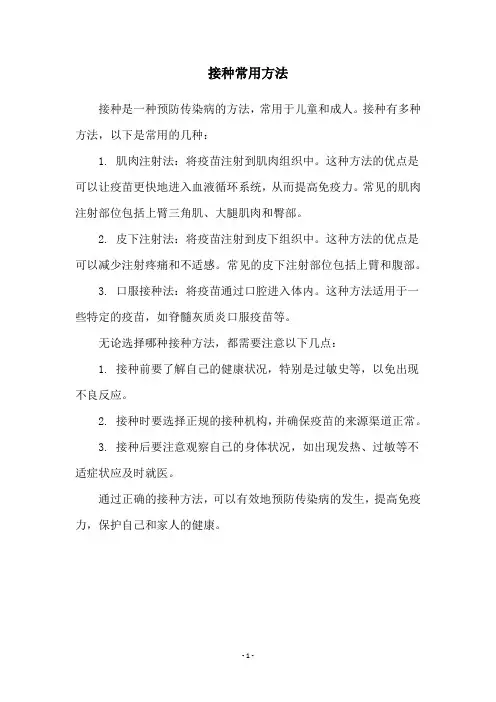 接种常用方法

接种是一种预防传染病的方法，常用于儿童和成人。接种有多种方法，以下是常用的几种：

1. 肌肉注射法：将疫苗注射到肌肉组织中。这种方法的优点是可以让疫苗更快地进入血液循环系统，从而提高免疫力。常见的肌肉注射部位包括上臂三角肌、大腿肌肉和臀部。

2. 皮下注射法：将疫苗注射到皮下组织中。这种方法的优点是可以减少注射疼痛和不适感。常见的皮下注射部位包括上臂和腹部。

3. 口服接种法：将疫苗通过口腔进入体内。这种方法适用于一些特定的疫苗，如脊髓灰质炎口服疫苗等。

无论选择哪种接种方法，都需要注意以下几点：

1. 接种前要了解自己的健康状况，特别是过敏史等，以免出现不良反应。

2. 接种时要选择正规的接种机构，并确保疫苗的来源渠道正常。

3. 接种后要注意观察自己的身体状况，如出现发热、过敏等不适症状应及时就医。

通过正确的接种方法，可以有效地预防传染病的发生，提高免疫力，保护自己和家人的健康。

- 1 -